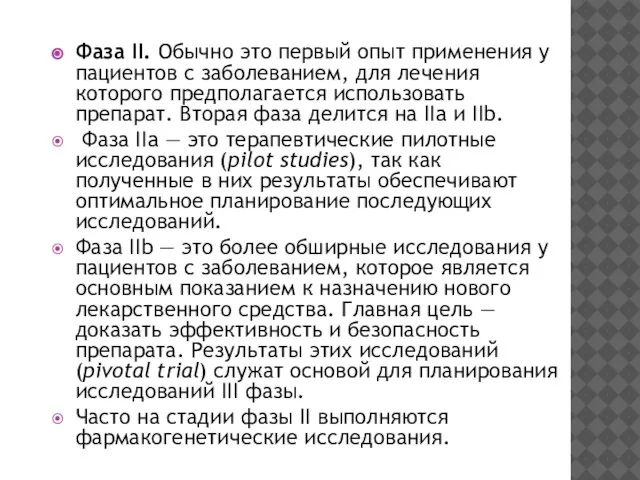 Фаза II. Обычно это первый опыт применения у пациентов с заболеванием, для лечения которого предполагается использовать препарат. Вторая фаза делится на IIa и IIb.

Фаза IIa — это терапевтические пилотные исследования (pilot studies), так как полученные в них результаты обеспечивают оптимальное планирование последующих исследований.

Фаза IIb — это более обширные исследования у пациентов с заболеванием, которое является основным показанием к назначению нового лекарственного средства. Главная цель — доказать эффективность и безопасность препарата. Результаты этих исследований (pivotal trial) служат основой для планирования исследований III фазы.

Часто на стадии фазы II выполняются фармакогенетические исследования.